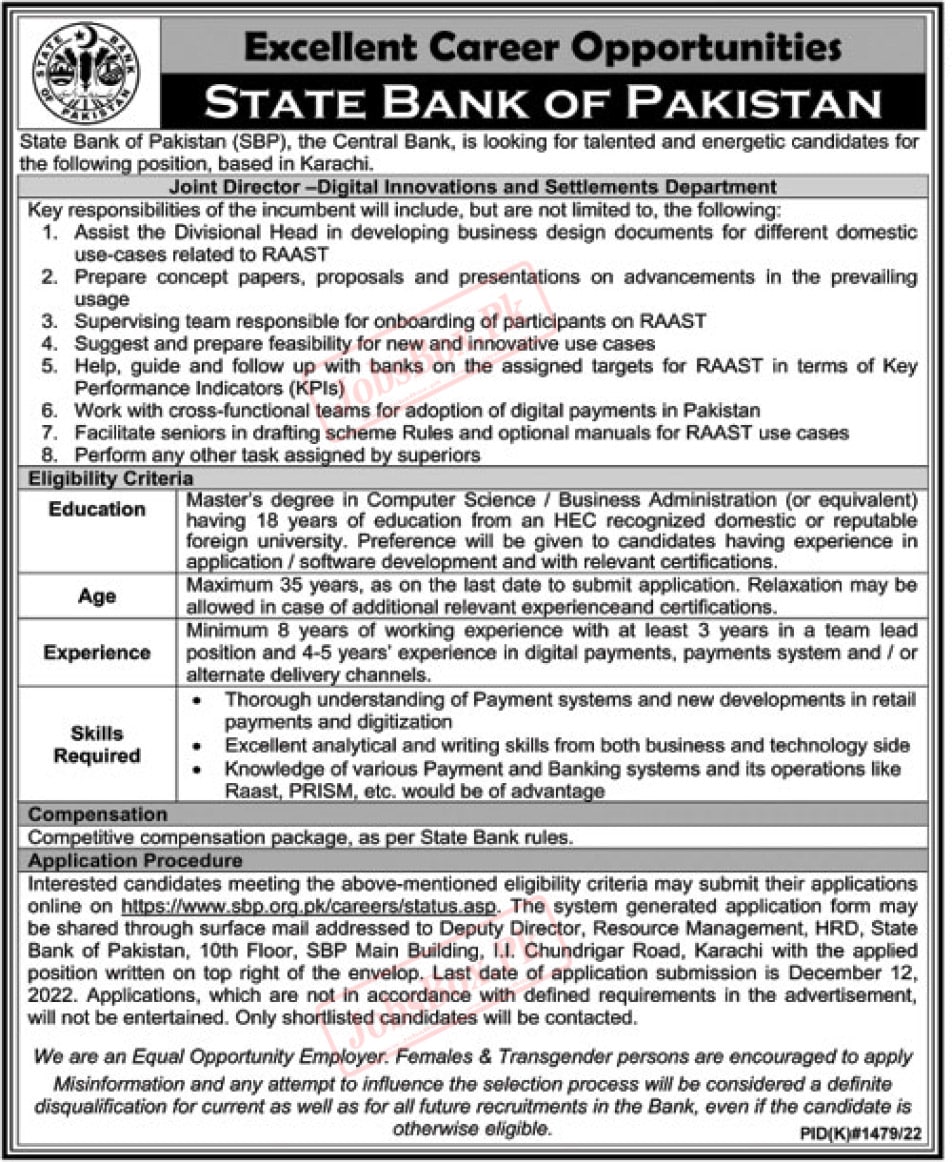 STATE BANK OF PAKISTAN

Excellent Career Opportunities

STATE BANK OF PAKISTAN

State Bank of Pakistan (SBP), the Central Bank, is looking for talented and energetic candidates for the following position, based in Karachi.

Joint Director –Digital Innovations and Settlements Department

Key responsibilities of the incumbent will include, but are not limited to, the following:
1. Assist the Divisional Head in developing business design documents for different domestic use-cases related to RAAST
2. Prepare concept papers, proposals and presentations on advancements in the prevailing usage
3. Supervising team responsible for onboarding of participants on RAAST
4. Suggest and prepare feasibility for new and innovative use cases
5. Help, guide and follow up with banks on the assigned targets for RAAST in terms of Key Performance Indicators (KPIs)
6. Work with cross-functional teams for adoption of digital payments in Pakistan
7. Facilitate seniors in drafting scheme Rules and optional manuals for RAAST use cases
8. Perform any other task assigned by superiors

Eligibility Criteria

| Education | Master's degree in Computer Science / Business Administration (or equivalent) having 18 years of education from an HEC recognized domestic or reputable foreign university. Preference will be given to candidates having experience in application / software development and with relevant certifications. |
|---|---|
| Age | Maximum 35 years, as on the last date to submit application. Relaxation may be allowed in case of additional relevant experienceand certifications. |
| Experience | Minimum 8 years of working experience with at least 3 years in a team lead position and 4-5 years' experience in digital payments, payments system and / or alternate delivery channels. |
| Skills Required | • Thorough understanding of Payment systems and new developments in retail payments and digitization • Excellent analytical and writing skills from both business and technology side • Knowledge of various Payment and Banking systems and its operations like Raast, PRISM, etc. would be of advantage |

Compensation

Competitive compensation package, as per State Bank rules.

Application Procedure

Interested candidates meeting the above-mentioned eligibility criteria may submit their applications online on https://www.sbp.org.pk/careers/status.asp. The system generated application form may be shared through surface mail addressed to Deputy Director, Resource Management, HRD, State Bank of Pakistan, 10th Floor, SBP Main Building, I.I. Chundrigar Road, Karachi with the applied position written on top right of the envelop. Last date of application submission is December 12, 2022. Applications, which are not in accordance with defined requirements in the advertisement, will not be entertained. Only shortlisted candidates will be contacted.

We are an Equal Opportunity Employer. Females & Transgender persons are encouraged to apply

Misinformation and any attempt to influence the selection process will be considered a definite disqualification for current as well as for all future recruitments in the Bank, even if the candidate is otherwise eligible.

PID(K)#1479/22